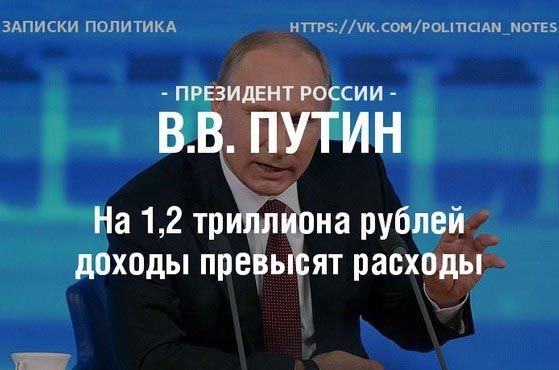 ЗАПИСКИ ПОЛИТИКА

HTTPS://VK.COM/POLITICIAN_NOTES

- ПРЕЗИДЕНТ РОССИИ -

В.В. ПУТИН

На 1,2 триллиона рублей доходы превысят расходы